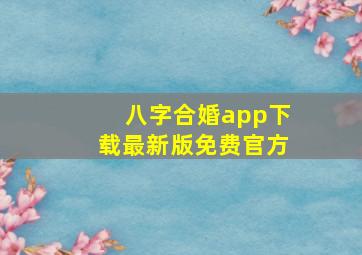 八字合婚app下载最新版免费官方